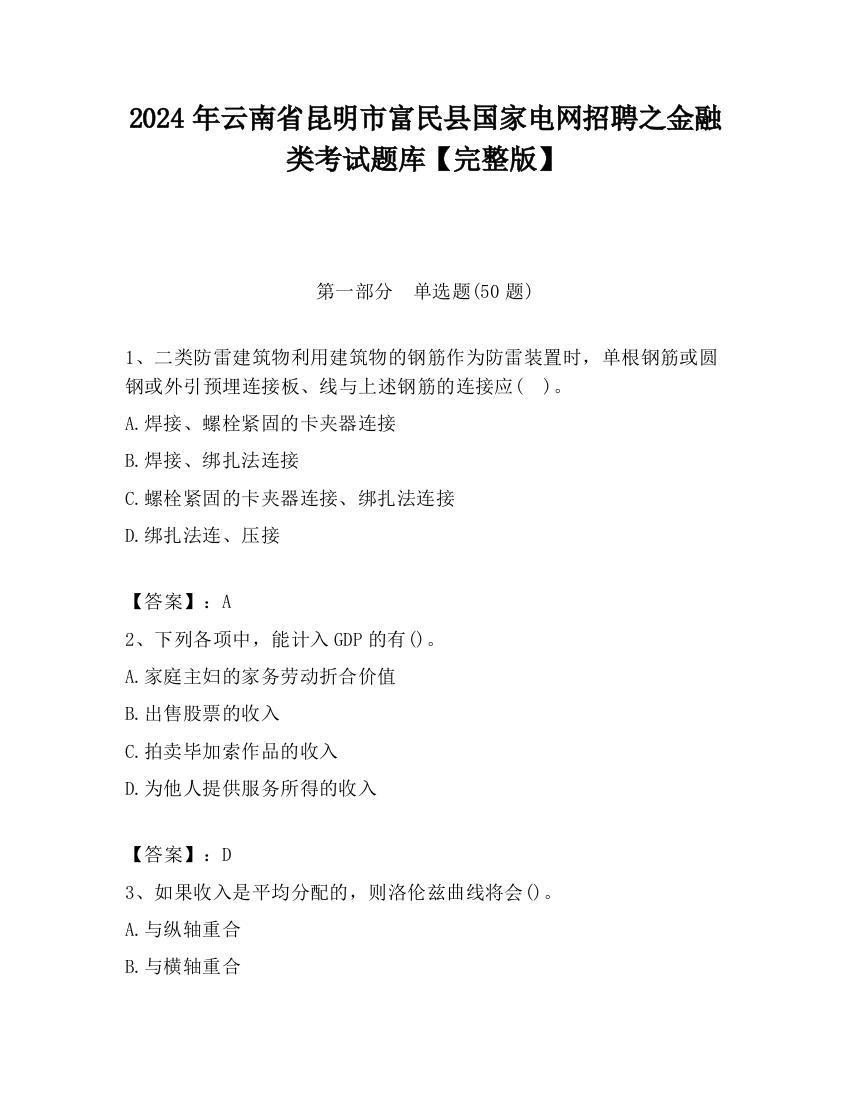 2024 年云南省昆明市富民县国家电网招聘之金融类考试题库【完整版】

第一部分　单选题(50 题)

1、二类防雷建筑物利用建筑物的钢筋作为防雷装置时，单根钢筋或圆钢或外引预埋连接板、线与上述钢筋的连接应(　)。

A.焊接、螺栓紧固的卡夹器连接

B.焊接、绑扎法连接

C.螺栓紧固的卡夹器连接、绑扎法连接

D.绑扎法连、压接

【答案】：A

2、下列各项中，能计入 GDP 的有()。

A.家庭主妇的家务劳动折合价值

B.出售股票的收入

C.拍卖毕加索作品的收入

D.为他人提供服务所得的收入

【答案】：D

3、如果收入是平均分配的，则洛伦兹曲线将会()。

A.与纵轴重合

B.与横轴重合